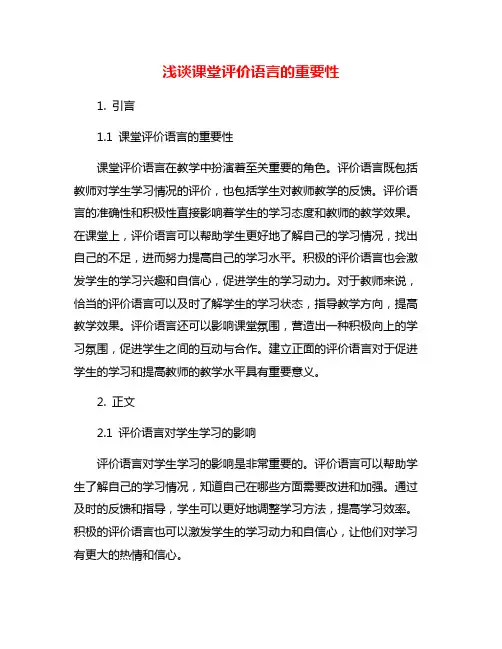 浅谈课堂评价语言的重要性

1. 引言

1.1 课堂评价语言的重要性

课堂评价语言在教学中扮演着至关重要的角色。评价语言既包括教师对学生学习情况的评价，也包括学生对教师教学的反馈。评价语言的准确性和积极性直接影响着学生的学习态度和教师的教学效果。在课堂上，评价语言可以帮助学生更好地了解自己的学习情况，找出自己的不足，进而努力提高自己的学习水平。积极的评价语言也会激发学生的学习兴趣和自信心，促进学生的学习动力。对于教师来说，恰当的评价语言可以及时了解学生的学习状态，指导教学方向，提高教学效果。评价语言还可以影响课堂氛围，营造出一种积极向上的学习氛围，促进学生之间的互动与合作。建立正面的评价语言对于促进学生的学习和提高教师的教学水平具有重要意义。

2. 正文

2.1 评价语言对学生学习的影响

评价语言对学生学习的影响是非常重要的。评价语言可以帮助学生了解自己的学习情况，知道自己在哪些方面需要改进和加强。通过及时的反馈和指导，学生可以更好地调整学习方法，提高学习效率。积极的评价语言也可以激发学生的学习动力和自信心，让他们对学习有更大的热情和信心。